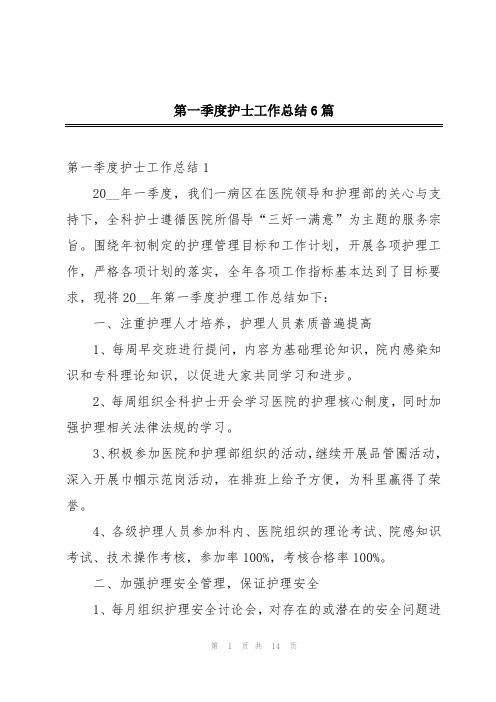 第一季度护士工作总结6篇

第一季度护士工作总结1

20__年一季度，我们一病区在医院领导和护理部的关心与支持下，全科护士遵循医院所倡导“三好一满意”为主题的服务宗旨。围绕年初制定的护理管理目标和工作计划，开展各项护理工作，严格各项计划的落实，全年各项工作指标基本达到了目标要求，现将20__年第一季度护理工作总结如下：

一、注重护理人才培养，护理人员素质普遍提高

1、每周早交班进行提问，内容为基础理论知识，院内感染知识和专科理论知识，以促进大家共同学习和进步。

2、每周组织全科护士开会学习医院的护理核心制度，同时加强护理相关法律法规的学习。

3、积极参加医院和护理部组织的活动，继续开展品管圈活动，深入开展巾帼示范岗活动，在排班上给予方便，为科里赢得了荣誉。

4、各级护理人员参加科内、医院组织的理论考试、院感知识考试、技术操作考核，参加率100%，考核合格率100%。

二、加强护理安全管理，保证护理安全

1、每月组织护理安全讨论会，对存在的或潜在的安全问题进

第 1 页 共 14 页